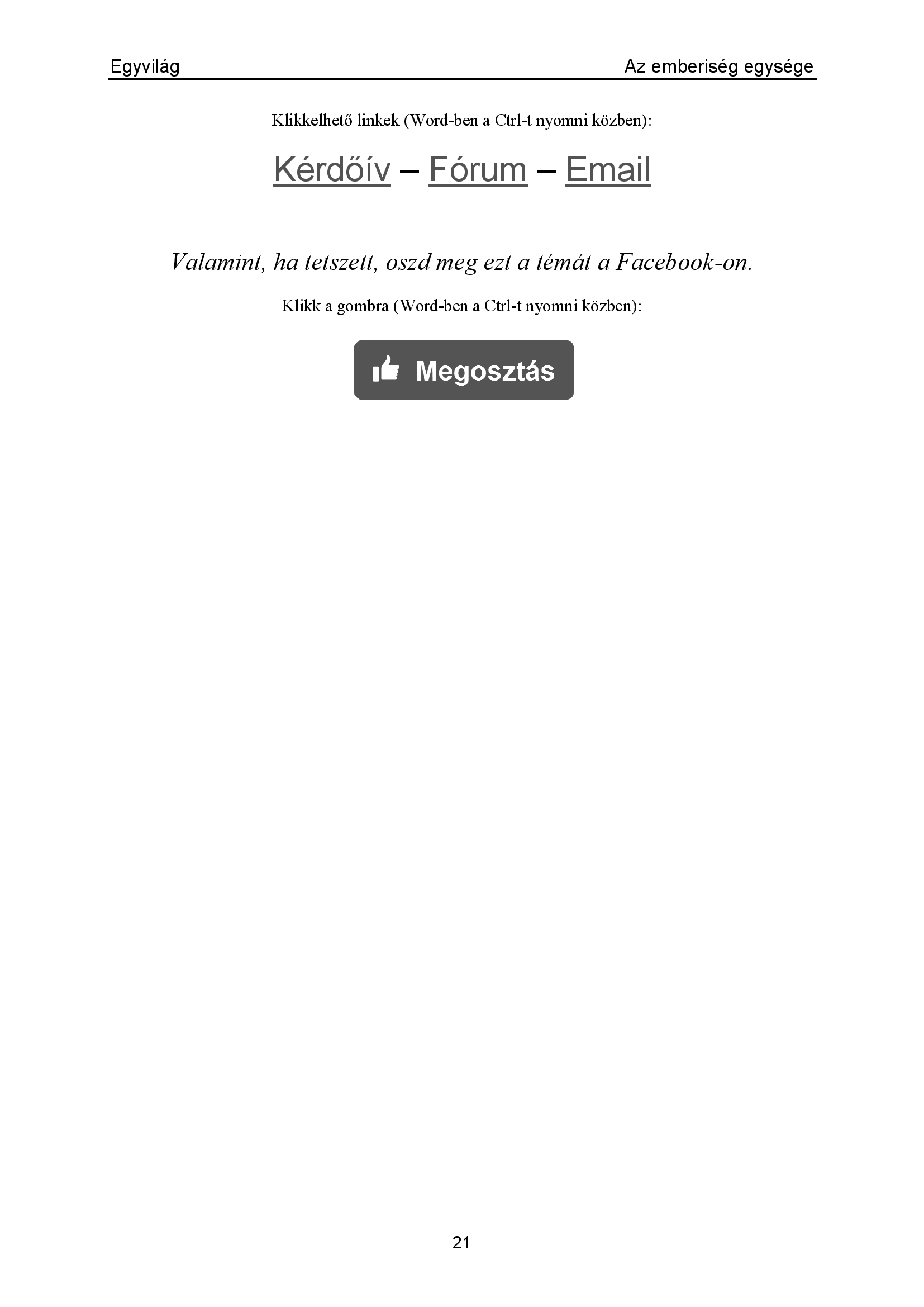 Egyvilág Az emberiség egysége

Klikkelhető linkek (Word-ben a Ctrl-t nyomni közben):

Kérdőív – Fórum – Email

Valamint, ha tetszett, oszd meg ezt a témát a Facebook-on.

Klikk a gombra (Word-ben a Ctrl-t nyomni közben):

Megosztás

21